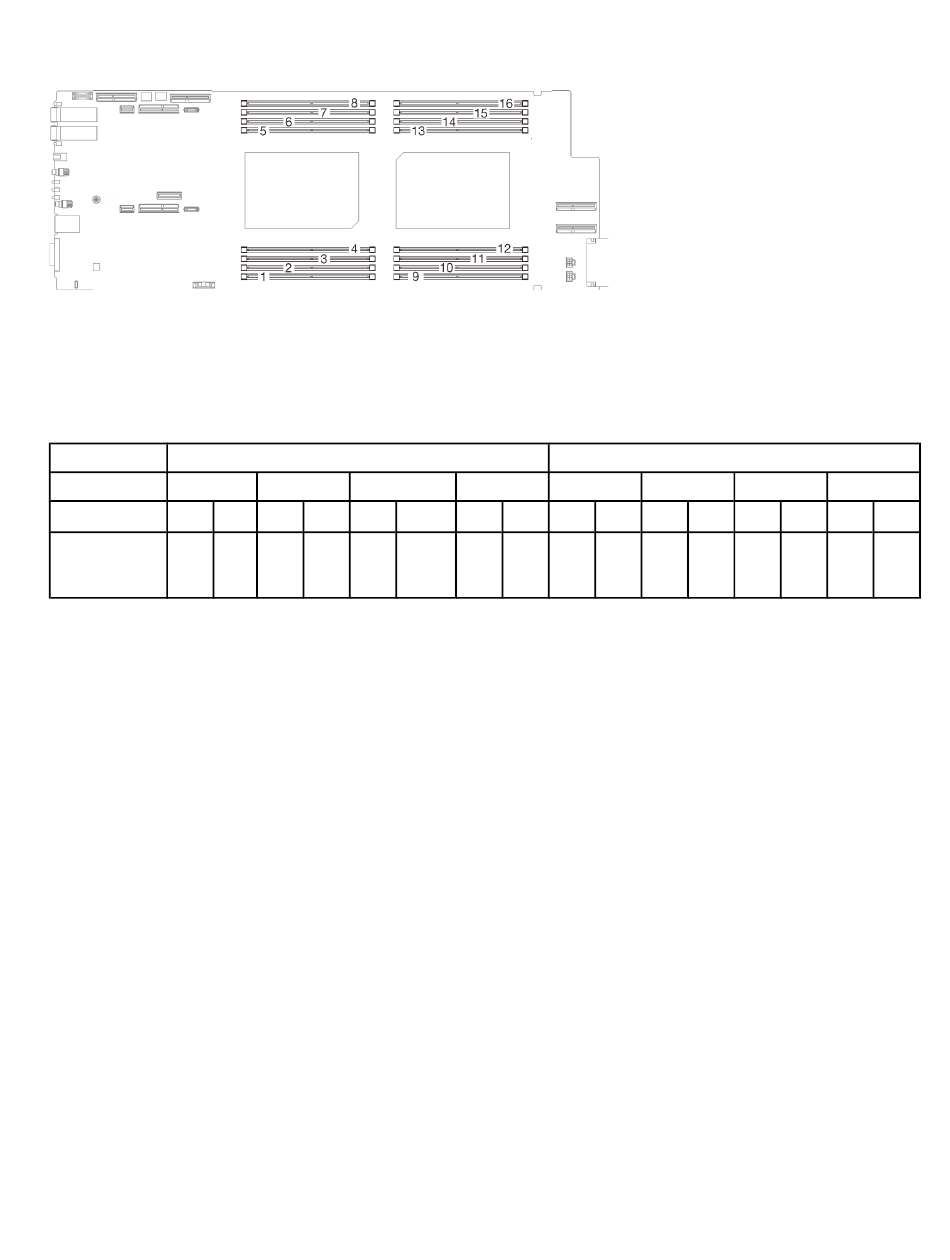 8
7
6
5
16
15
14
13
4
3
2
1
12
11
10
9